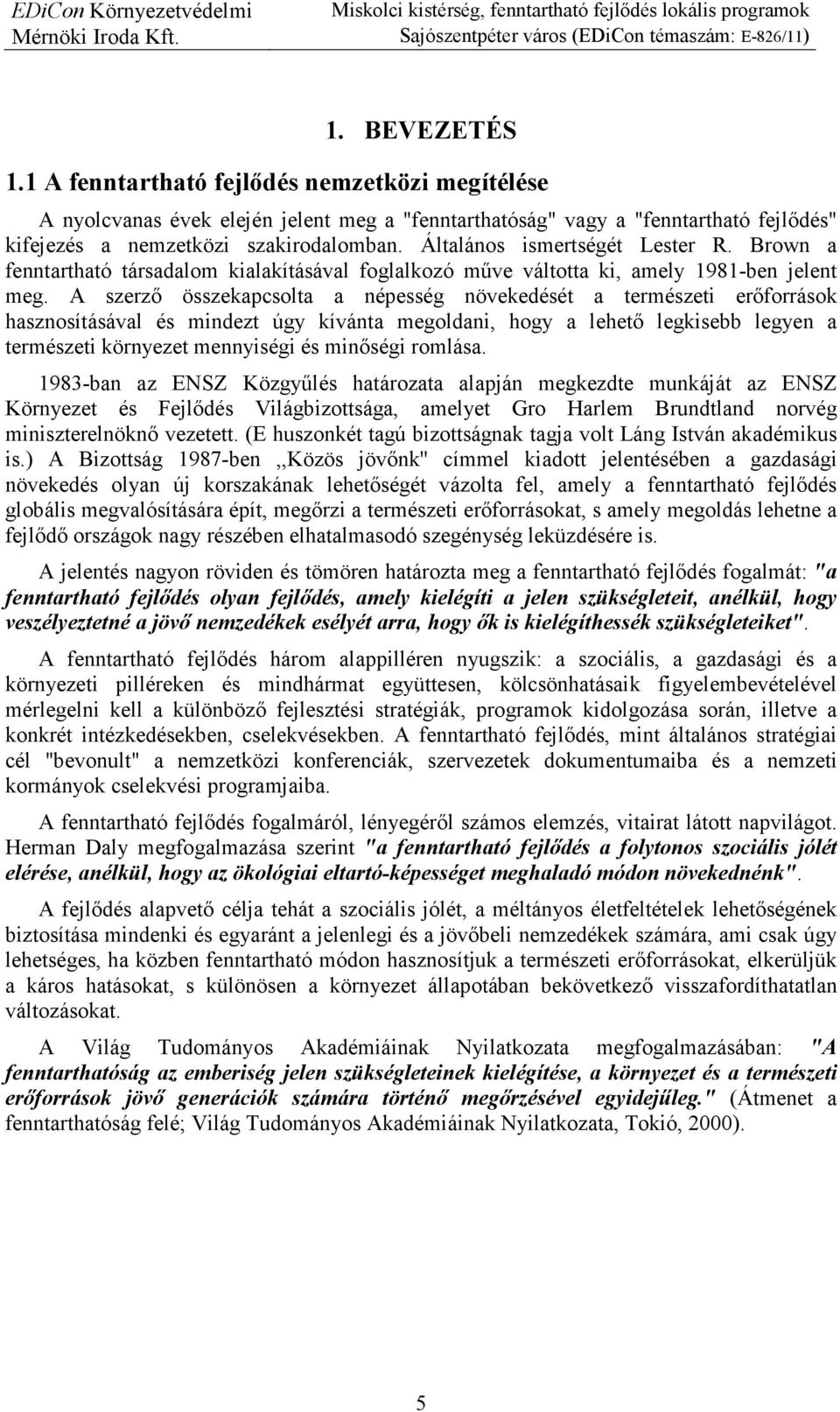 EDiCon Környezetvédelmi Mérnöki Iroda Kft.

Miskolci kistérség, fenntartható fejlődés lokális programok Sajószentpéter város (EDiCon témaszám: E-826/11)

1. BEVEZETÉS

1.1 A fenntartható fejlődés nemzetközi megítélése

A nyolcvanas évek elején jelent meg a "fenntarthatóság" vagy a "fenntartható fejlődés" kifejezés a nemzetközi szakirodalomban. Általános ismertségét Lester R. Brown a fenntartható társadalom kialakításával foglalkozó műve váltotta ki, amely 1981-ben jelent meg. A szerző összekapcsolta a népesség növekedését a természeti erőforrások hasznosításával és mindezt úgy kívánta megoldani, hogy a lehető legkisebb legyen a természeti környezet mennyiségi és minőségi romlása.

1983-ban az ENSZ Közgyűlés határozata alapján megkezdte munkáját az ENSZ Környezet és Fejlődés Világbizottsága, amelyet Gro Harlem Brundtland norvég miniszterelnöknő vezetett. (E huszonkét tagú bizottságnak tagja volt Láng István akadémikus is.) A Bizottság 1987-ben ,,Közös jövőnk" címmel kiadott jelentésében a gazdasági növekedés olyan új korszakának lehetőségét vázolta fel, amely a fenntartható fejlődés globális megvalósítására épít, megőrzi a természeti erőforrásokat, s amely megoldás lehetne a fejlődő országok nagy részében elhatalmasodó szegénység leküzdésére is.

A jelentés nagyon röviden és tömören határozta meg a fenntartható fejlődés fogalmát: "a fenntartható fejlődés olyan fejlődés, amely kielégíti a jelen szükségleteit, anélkül, hogy veszélyeztetné a jövő nemzedékek esélyét arra, hogy ők is kielégíthessék szükségleteiket".

A fenntartható fejlődés három alappilléren nyugszik: a szociális, a gazdasági és a környezeti pilléreken és mindhármat együttesen, kölcsönhatásaik figyelembevételével mérlegelni kell a különböző fejlesztési stratégiák, programok kidolgozása során, illetve a konkrét intézkedésekben, cselekvésekben. A fenntartható fejlődés, mint általános stratégiai cél "bevonult" a nemzetközi konferenciák, szervezetek dokumentumaiba és a nemzeti kormányok cselekvési programjaiba.

A fenntartható fejlődés fogalmáról, lényegéről számos elemzés, vitairat látott napvilágot. Herman Daly megfogalmazása szerint "a fenntartható fejlődés a folytonos szociális jólét elérése, anélkül, hogy az ökológiai eltartó-képességet meghaladó módon növekednénk".

A fejlődés alapvető célja tehát a szociális jólét, a méltányos életfeltételek lehetőségének biztosítása mindenki és egyaránt a jelenlegi és a jövőbeli nemzedékek számára, ami csak úgy lehetséges, ha közben fenntartható módon hasznosítjuk a természeti erőforrásokat, elkerüljük a káros hatásokat, s különösen a környezet állapotában bekövetkező visszafordíthatatlan változásokat.

A Világ Tudományos Akadémiáinak Nyilatkozata megfogalmazásában: "A fenntarthatóság az emberiség jelen szükségleteinek kielégítése, a környezet és a természeti erőforrások jövő generációk számára történő megőrzésével egyidejűleg." (Átmenet a fenntarthatóság felé; Világ Tudományos Akadémiáinak Nyilatkozata, Tokió, 2000).

5